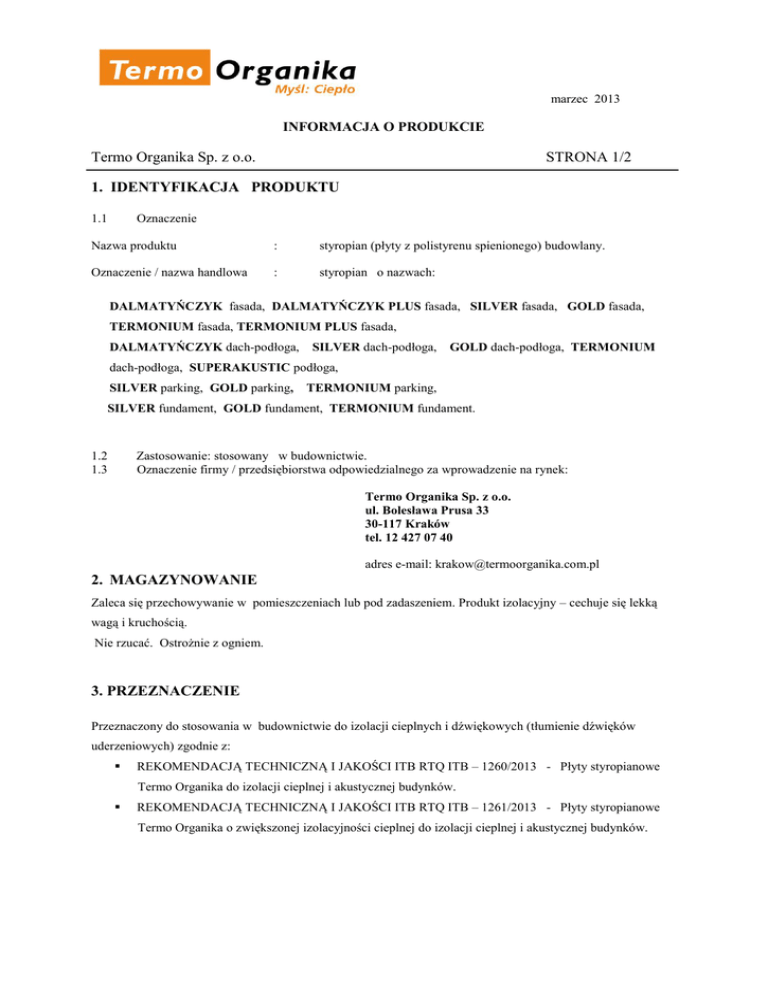 Termo Organika
Myśl: Ciepło

marzec 2013

INFORMACJA O PRODUKCIE

Termo Organika Sp. z o.o.

STRONA 1/2

1. IDENTYFIKACJA PRODUKTU

1.1 Oznaczenie

Nazwa produktu : styropian (płyty z polistyrenu spienionego) budowlany.

Oznaczenie / nazwa handlowa : styropian o nazwach:

DALMATYŃCZYK fasada, DALMATYŃCZYK PLUS fasada, SILVER fasada, GOLD fasada, TERMONIUM fasada, TERMONIUM PLUS fasada, DALMATYŃCZYK dach-podłoga, SILVER dach-podłoga, GOLD dach-podłoga, TERMONIUM dach-podłoga, SUPERAKUSTIC podłoga, SILVER parking, GOLD parking, TERMONIUM parking, SILVER fundament, GOLD fundament, TERMONIUM fundament.

1.2 Zastosowanie: stosowany w budownictwie.
1.3 Oznaczenie firmy / przedsiębiorstwa odpowiedzialnego za wprowadzenie na rynek:

Termo Organika Sp. z o.o.
ul. Bolesława Prusa 33
30-117 Kraków
tel. 12 427 07 40

adres e-mail: krakow@termoorganika.com.pl

2. MAGAZYNOWANIE

Zaleca się przechowywanie w pomieszczeniach lub pod zadaszeniem. Produkt izolacyjny – cechuje się lekką wagą i kruchością.
Nie rzucać. Ostrożnie z ogniem.

3. PRZEZNACZENIE

Przeznaczony do stosowania w budownictwie do izolacji cieplnych i dźwiękowych (tłumienie dźwięków uderzeniowych) zgodnie z:

▪ REKOMENDACJĄ TECHNICZNĄ I JAKOŚCI ITB RTQ ITB – 1260/2013 - Płyty styropianowe Termo Organika do izolacji cieplnej i akustycznej budynków.
▪ REKOMENDACJĄ TECHNICZNĄ I JAKOŚCI ITB RTQ ITB – 1261/2013 - Płyty styropianowe Termo Organika o zwiększonej izolacyjności cieplnej do izolacji cieplnej i akustycznej budynków.